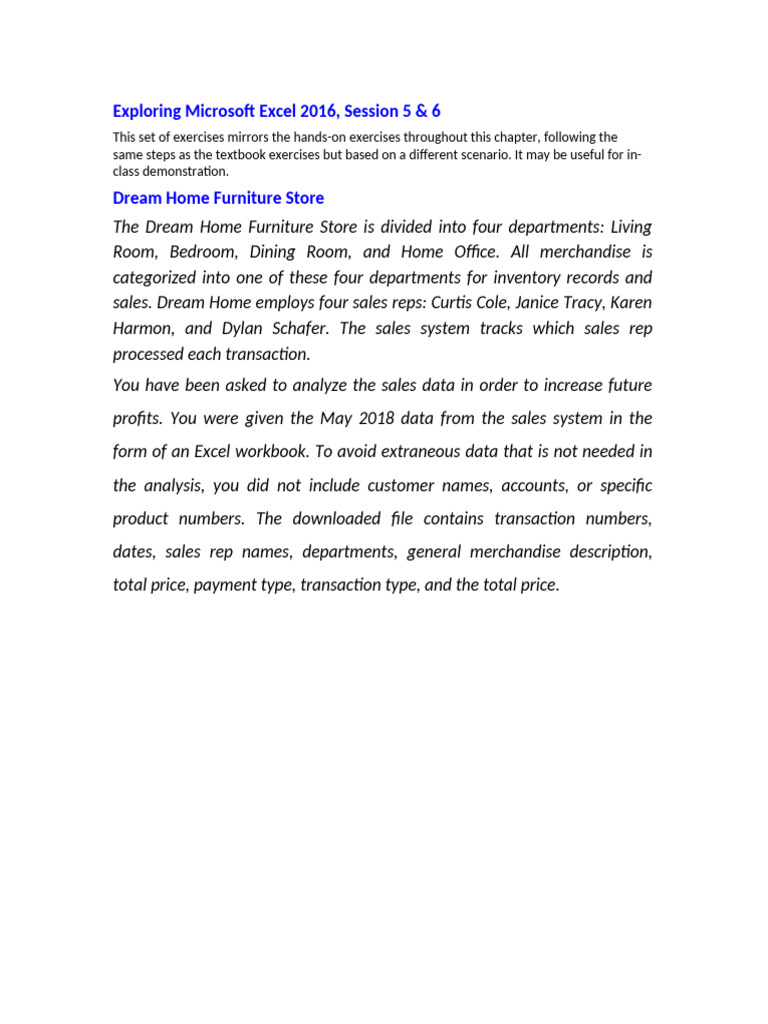 Exploring Microsoft Excel 2016, Session 5 & 6

This set of exercises mirrors the hands-on exercises throughout this chapter, following the same steps as the textbook exercises but based on a different scenario. It may be useful for in-class demonstration.

Dream Home Furniture Store

The Dream Home Furniture Store is divided into four departments: Living Room, Bedroom, Dining Room, and Home Office. All merchandise is categorized into one of these four departments for inventory records and sales. Dream Home employs four sales reps: Curtis Cole, Janice Tracy, Karen Harmon, and Dylan Schafer. The sales system tracks which sales rep processed each transaction.

You have been asked to analyze the sales data in order to increase future profits. You were given the May 2018 data from the sales system in the form of an Excel workbook. To avoid extraneous data that is not needed in the analysis, you did not include customer names, accounts, or specific product numbers. The downloaded file contains transaction numbers, dates, sales rep names, departments, general merchandise description, total price, payment type, transaction type, and the total price.